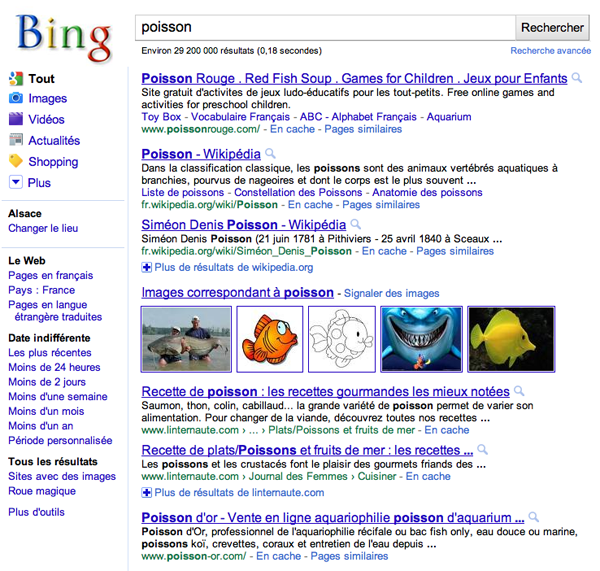 Bing

poisson

Rechercher

Environ 29 200 000 résultats (0,18 secondes)

Recherche avancée

Tout
Images
Vidéos
Actualités
Shopping
Plus

Alsace
Changer le lieu

Le Web
Pages en français
Pays : France
Pages en langue étrangère traduites

Date indifférente
Les plus récentes
Moins de 24 heures
Moins de 2 jours
Moins d'une semaine
Moins d'un mois
Moins d'un an
Période personnalisée

Tous les résultats
Sites avec des images
Roue magique

Plus d'outils

Poisson Rouge . Red Fish Soup . Games for Children . Jeux pour Enfants
Site gratuit d'activites de jeux ludo-éducatifs pour les tout-petits. Free online games and activities for preschool children.
Toy Box - Vocabulaire Français - ABC - Alphabet Français - Aquarium
www.poissonrouge.com/ - En cache - Pages similaires

Poisson - Wikipédia
Dans la classification classique, les poissons sont des animaux vertébrés aquatiques à branchies, pourvus de nageoires et dont le corps est le plus souvent ...
Liste de poissons - Constellation des Poissons - Anatomie des poissons
fr.wikipedia.org/wiki/Poisson - En cache - Pages similaires

Siméon Denis Poisson - Wikipédia
Siméon Denis Poisson (21 juin 1781 à Pithiviers - 25 avril 1840 à Sceaux ...
fr.wikipedia.org/wiki/Siméon_Denis_Poisson - En cache - Pages similaires
Plus de résultats de wikipedia.org

Images correspondant à poisson - Signaler des images

Recette de poisson : les recettes gourmandes les mieux notées
Saumon, thon, colin, cabillaud... la grande variété de poisson permet de varier son alimentation. Pour changer de la viande, découvrez toutes nos recettes ...
www.linternaute.com › ... › Plats/Poissons et fruits de mer - En cache

Recette de plats/Poissons et fruits de mer : les recettes ...
Les poissons et les crustacés font le plaisir des gourmets friands des ...
www.linternaute.com › Journal des Femmes › Cuisiner - En cache
Plus de résultats de linternaute.com

Poisson d'or - Vente en ligne aquariophilie poisson d'aquarium ...
Poisson d'Or, professionnel de l'aquariophilie récifale ou bac fish only, eau douce ou marine, poissons koï, crevettes, coraux et entretien de l'eau depuis ...
www.poisson-or.com/ - En cache - Pages similaires